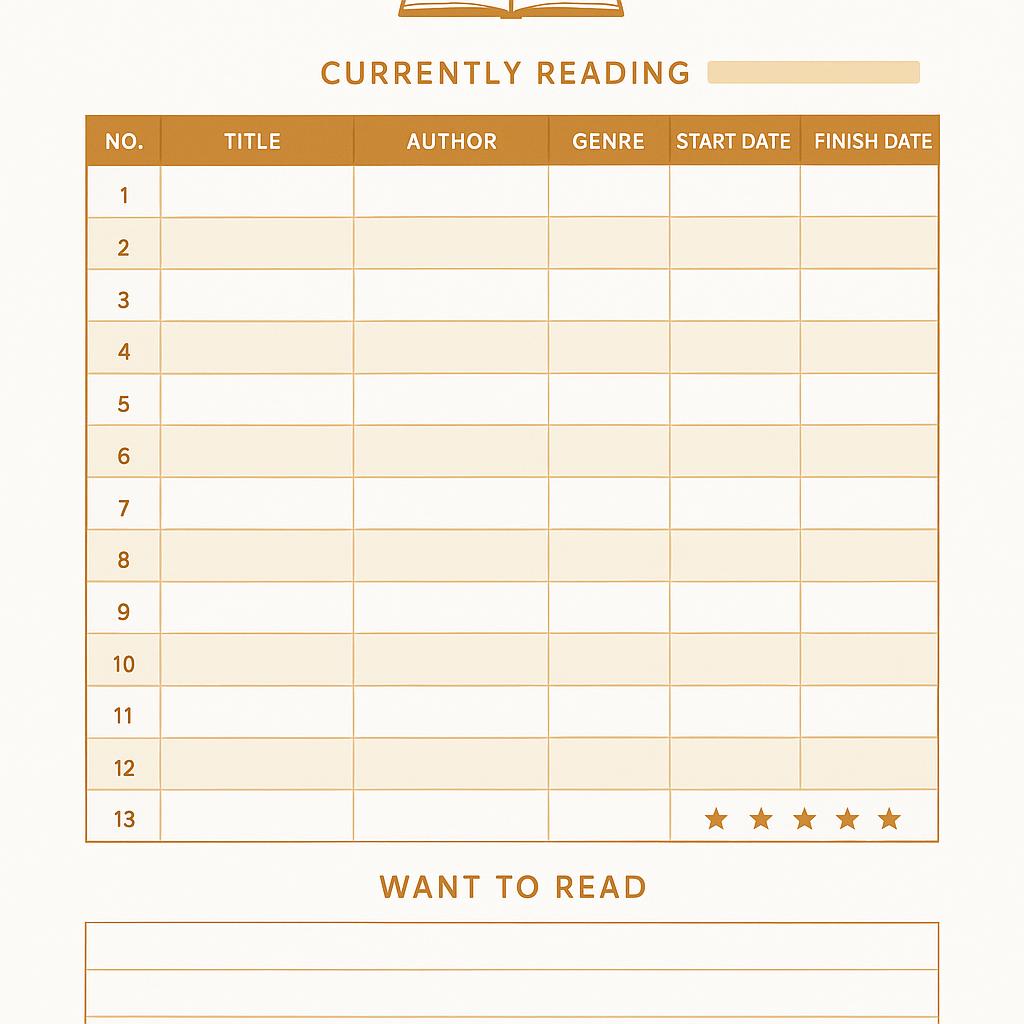 CURRENTLY READING

| NO. | TITLE | AUTHOR | GENRE | START DATE | FINISH DATE |
|---|---|---|---|---|---|
| 1 | | | | | |
| 2 | | | | | |
| 3 | | | | | |
| 4 | | | | | |
| 5 | | | | | |
| 6 | | | | | |
| 7 | | | | | |
| 8 | | | | | |
| 9 | | | | | |
| 10 | | | | | |
| 11 | | | | | |
| 12 | | | | | |
| 13 | | | | ★ ★ ★ ★ ★ | |

WANT TO READ